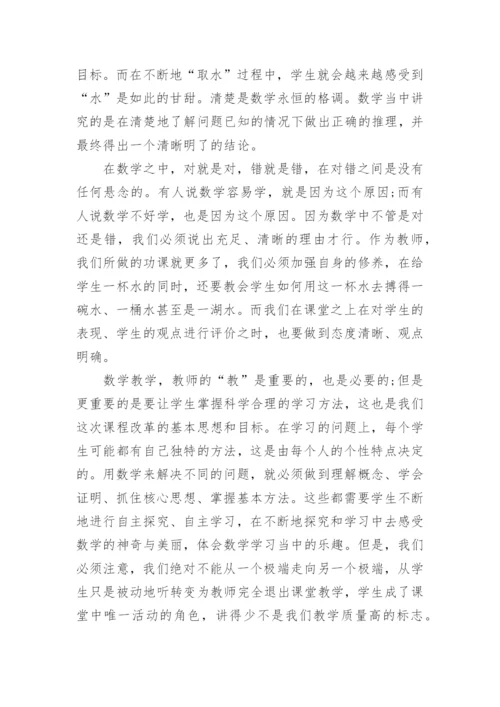 目标。而在不断地“取水”过程中，学生就会越来越感受到“水”是如此的甘甜。清楚是数学永恒的格调。数学当中讲究的是在清楚地了解问题已知的情况下做出正确的推理，并最终得出一个清晰明了的结论。

在数学之中，对就是对，错就是错，在对错之间是没有任何悬念的。有人说数学容易学，就是因为这个原因;而有人说数学不好学，也是因为这个原因。因为数学中不管是对还是错，我们必须说出充足、清晰的理由才行。作为教师，我们所做的功课就更多了，我们必须加强自身的修养，在给学生一杯水的同时，还要教会学生如何用这一杯水去搏得一碗水、一桶水甚至是一湖水。而我们在课堂之上在对学生的表现、学生的观点进行评价之时，也要做到态度清晰、观点明确。

数学教学，教师的“教”是重要的，也是必要的;但是更重要的是要让学生掌握科学合理的学习方法，这也是我们这次课程改革的基本思想和目标。在学习的问题上，每个学生可能都有自己独特的方法，这是由每个人的个性特点决定的。用数学来解决不同的问题，就必须做到理解概念、学会证明、抓住核心思想、掌握基本方法。这些都需要学生不断地进行自主探究、自主学习，在不断地探究和学习中去感受数学的神奇与美丽，体会数学学习当中的乐趣。但是，我们必须注意，我们绝对不能从一个极端走向另一个极端，从学生只是被动地听转变为教师完全退出课堂教学，学生成了课堂中唯一活动的角色，讲得少不是我们教学质量高的标志。